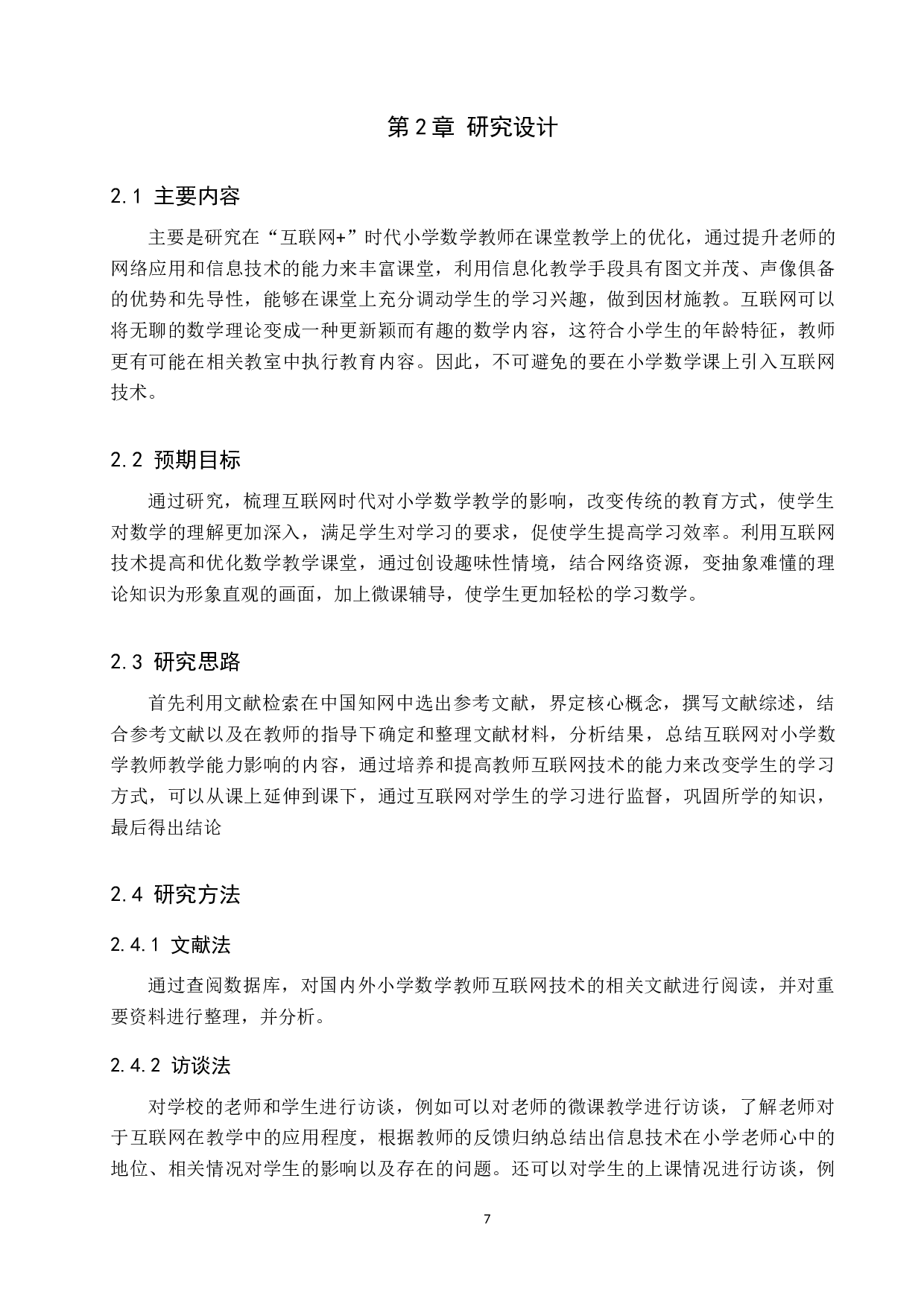 第 2 章 研究设计

2.1 主要内容

主要是研究在“互联网+”时代小学数学教师在课堂教学上的优化，通过提升老师的网络应用和信息技术的能力来丰富课堂，利用信息化教学手段具有图文并茂、声像俱备的优势和先导性，能够在课堂上充分调动学生的学习兴趣，做到因材施教。互联网可以将无聊的数学理论变成一种更新颖而有趣的数学内容，这符合小学生的年龄特征，教师更有可能在相关教室中执行教育内容。因此，不可避免的要在小学数学课上引入互联网技术。

2.2 预期目标

通过研究，梳理互联网时代对小学数学教学的影响，改变传统的教育方式，使学生对数学的理解更加深入，满足学生对学习的要求，促使学生提高学习效率。利用互联网技术提高和优化数学教学课堂，通过创设趣味性情境，结合网络资源，变抽象难懂的理论知识为形象直观的画面，加上微课辅导，使学生更加轻松的学习数学。

2.3 研究思路

首先利用文献检索在中国知网中选出参考文献，界定核心概念，撰写文献综述，结合参考文献以及在教师的指导下确定和整理文献材料，分析结果，总结互联网对小学数学教师教学能力影响的内容，通过培养和提高教师互联网技术的能力来改变学生的学习方式，可以从课上延伸到课下，通过互联网对学生的学习进行监督，巩固所学的知识，最后得出结论

2.4 研究方法

2.4.1 文献法

通过查阅数据库，对国内外小学数学教师互联网技术的相关文献进行阅读，并对重要资料进行整理，并分析。

2.4.2 访谈法

对学校的老师和学生进行访谈，例如可以对老师的微课教学进行访谈，了解老师对于互联网在教学中的应用程度，根据教师的反馈归纳总结出信息技术在小学老师心中的地位、相关情况对学生的影响以及存在的问题。还可以对学生的上课情况进行访谈，例

7